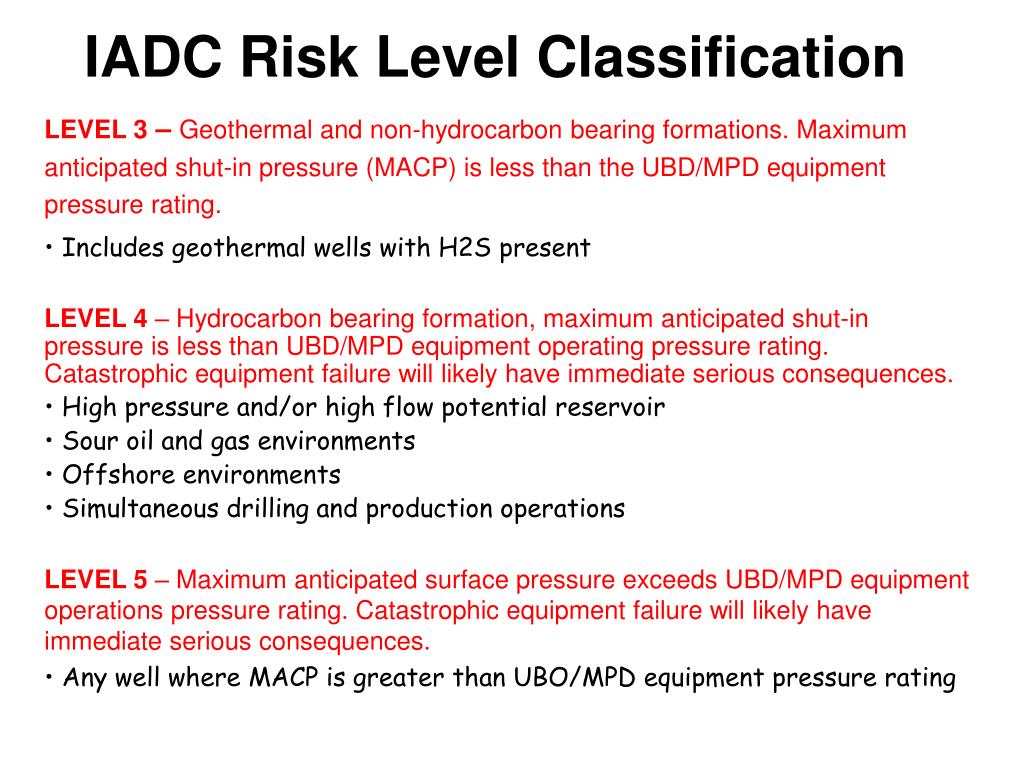 IADC Risk Level Classification

LEVEL 3 – Geothermal and non-hydrocarbon bearing formations. Maximum anticipated shut-in pressure (MACP) is less than the UBD/MPD equipment pressure rating.

• Includes geothermal wells with H2S present

LEVEL 4 – Hydrocarbon bearing formation, maximum anticipated shut-in pressure is less than UBD/MPD equipment operating pressure rating. Catastrophic equipment failure will likely have immediate serious consequences.

• High pressure and/or high flow potential reservoir
• Sour oil and gas environments
• Offshore environments
• Simultaneous drilling and production operations

LEVEL 5 – Maximum anticipated surface pressure exceeds UBD/MPD equipment operations pressure rating. Catastrophic equipment failure will likely have immediate serious consequences.

• Any well where MACP is greater than UBO/MPD equipment pressure rating